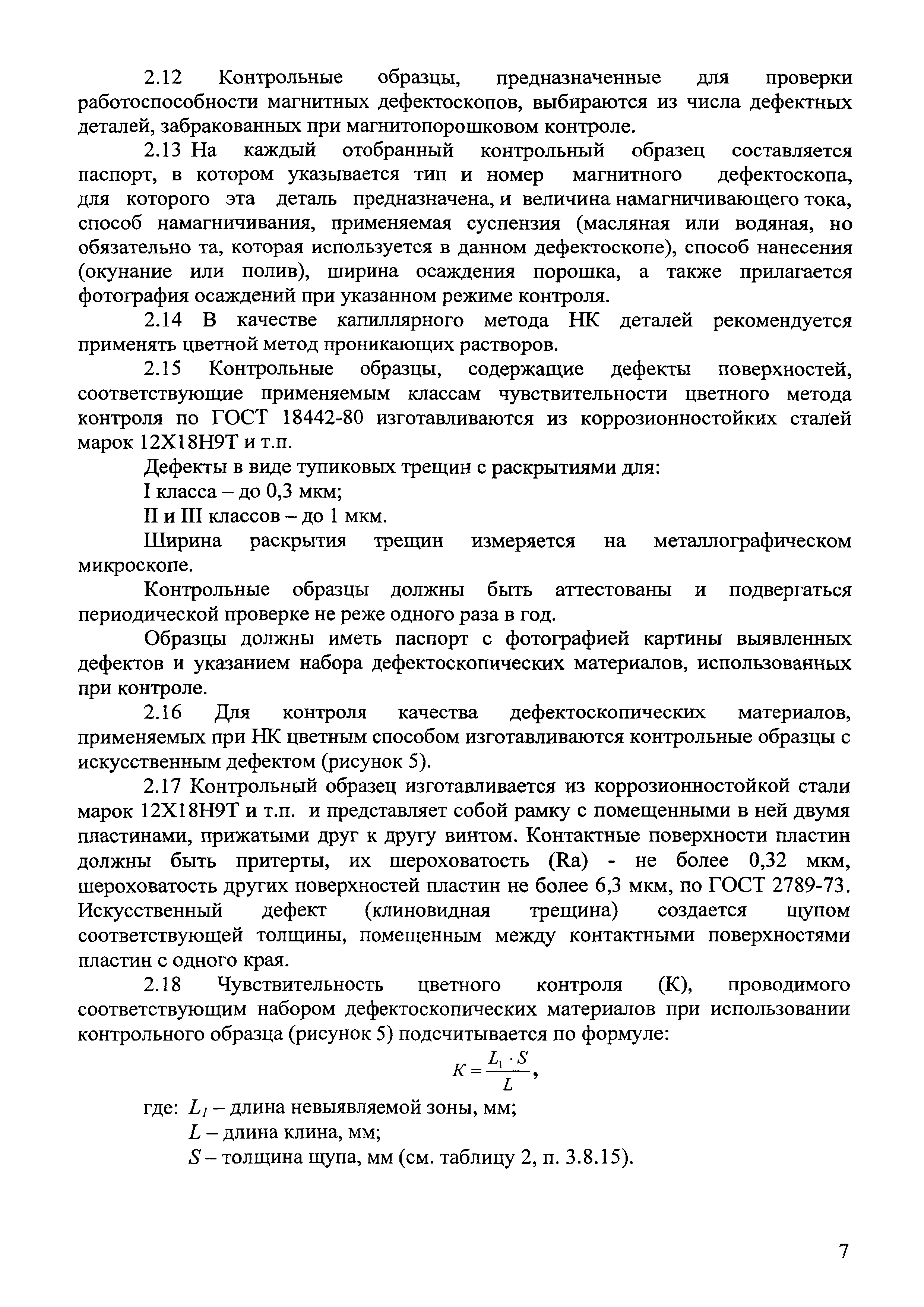 2.12 Контрольные образцы, предназначенные для проверки работоспособности магнитных дефектоскопов, выбираются из числа дефектных деталей, забракованных при магнитопорошковом контроле.

2.13 На каждый отобранный контрольный образец составляется паспорт, в котором указывается тип и номер магнитного дефектоскопа, для которого эта деталь предназначена, и величина намагничивающего тока, способ намагничивания, применяемая суспензия (масляная или водяная, но обязательно та, которая используется в данном дефектоскопе), способ нанесения (окунание или полив), ширина осаждения порошка, а также прилагается фотография осаждений при указанном режиме контроля.

2.14 В качестве капиллярного метода НК деталей рекомендуется применять цветной метод проникающих растворов.

2.15 Контрольные образцы, содержащие дефекты поверхностей, соответствующие применяемым классам чувствительности цветного метода контроля по ГОСТ 18442-80 изготавливаются из коррозионностойких сталей марок 12Х18Н9Т и т.п.

Дефекты в виде тупиковых трещин с раскрытиями для:

I класса – до 0,3 мкм;

II и III классов – до 1 мкм.

Ширина раскрытия трещин измеряется на металлографическом микроскопе.

Контрольные образцы должны быть аттестованы и подвергаться периодической проверке не реже одного раза в год.

Образцы должны иметь паспорт с фотографией картины выявленных дефектов и указанием набора дефектоскопических материалов, использованных при контроле.

2.16 Для контроля качества дефектоскопических материалов, применяемых при НК цветным способом изготавливаются контрольные образцы с искусственным дефектом (рисунок 5).

2.17 Контрольный образец изготавливается из коррозионностойкой стали марок 12Х18Н9Т и т.п. и представляет собой рамку с помещенными в ней двумя пластинами, прижатыми друг к другу винтом. Контактные поверхности пластин должны быть притерты, их шероховатость (Ra) - не более 0,32 мкм, шероховатость других поверхностей пластин не более 6,3 мкм, по ГОСТ 2789-73. Искусственный дефект (клиновидная трещина) создается щупом соответствующей толщины, помещенным между контактными поверхностями пластин с одного края.

2.18 Чувствительность цветного контроля (К), проводимого соответствующим набором дефектоскопических материалов при использовании контрольного образца (рисунок 5) подсчитывается по формуле:

$K = \frac{L_1 \cdot S}{L}$,

где: $L_1$ – длина невыявляемой зоны, мм;

$L$ – длина клина, мм;

$S$ – толщина щупа, мм (см. таблицу 2, п. 3.8.15).

7